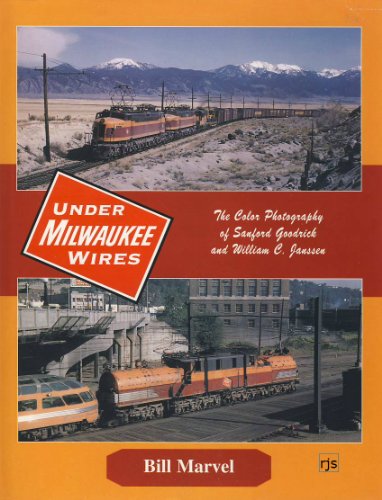 UNDER
MILWAUKEE
WIRES

The Color Photography of Sanford Goodrick and William C. Janssen

Bill Marvel

rjs